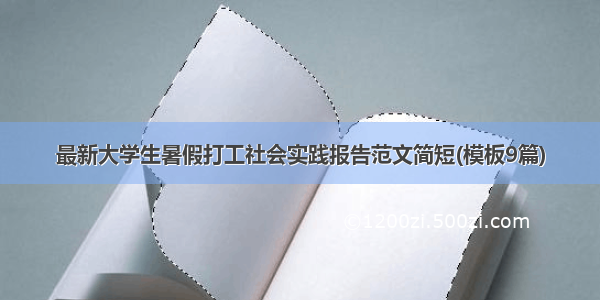 最新大学生暑假打工社会实践报告范文简短(模板9篇)

©1200zi.500zi.com